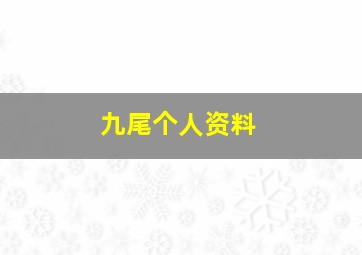 九尾个人资料